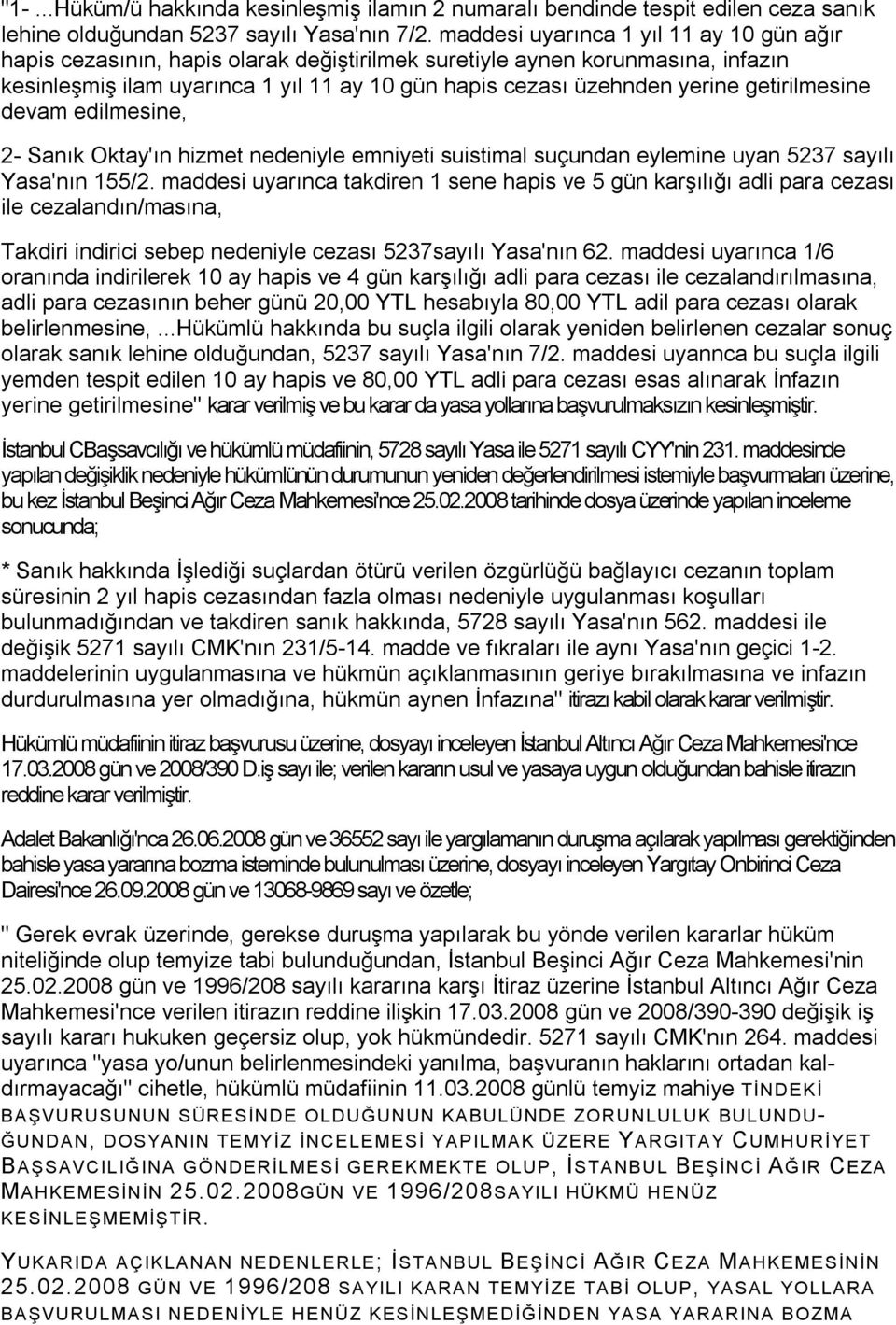 "1- ...Hüküm/ü hakkında kesinleşmiş ilamın 2 numaralı bendinde tespit edilen ceza sanık lehine olduğundan 5237 sayılı Yasa'nın 7/2. maddesi uyarınca 1 yıl 11 ay 10 gün ağır hapis cezasının, hapis olarak değiştirilmek suretiyle aynen korunmasına, infazın kesinleşmiş ilam uyarınca 1 yıl 11 ay 10 gün hapis cezası üzehnden yerine getirilmesine devam edilmesine,

2- Sanık Oktay'ın hizmet nedeniyle emniyeti suistimal suçundan eylemine uyan 5237 sayılı Yasa'nın 155/2. maddesi uyarınca takdiren 1 sene hapis ve 5 gün karşılığı adli para cezası ile cezalandın/masına,

Takdiri indirici sebep nedeniyle cezası 5237sayılı Yasa'nın 62. maddesi uyarınca 1/6 oranında indirilerek 10 ay hapis ve 4 gün karşılığı adli para cezası ile cezalandırılmasına, adli para cezasının beher günü 20,00 YTL hesabıyla 80,00 YTL adil para cezası olarak belirlenmesine, ...Hükümlü hakkında bu suçla ilgili olarak yeniden belirlenen cezalar sonuç olarak sanık lehine olduğundan, 5237 sayılı Yasa'nın 7/2. maddesi uyannca bu suçla ilgili yemden tespit edilen 10 ay hapis ve 80,00 YTL adli para cezası esas alınarak İnfazın yerine getirilmesine" karar verilmiş ve bu karar da yasa yollarına başvurulmaksızın kesinleşmiştir.

İstanbul CBaşsavcılığı ve hükümlü müdafiinin, 5728 sayılı Yasa ile 5271 sayılı CYY'nin 231. maddesinde yapılan değişiklik nedeniyle hükümlünün durumunun yeniden değerlendirilmesi istemiyle başvurmaları üzerine, bu kez İstanbul Beşinci Ağır Ceza Mahkemesi'nce 25.02.2008 tarihinde dosya üzerinde yapılan inceleme sonucunda;

* Sanık hakkında İşlediği suçlardan ötürü verilen özgürlüğü bağlayıcı cezanın toplam süresinin 2 yıl hapis cezasından fazla olması nedeniyle uygulanması koşulları bulunmadığından ve takdiren sanık hakkında, 5728 sayılı Yasa'nın 562. maddesi ile değişik 5271 sayılı CMK'nın 231/5-14. madde ve fıkraları ile aynı Yasa'nın geçici 1-2. maddelerinin uygulanmasına ve hükmün açıklanmasının geriye bırakılmasına ve infazın durdurulmasına yer olmadığına, hükmün aynen İnfazına" itirazı kabil olarak karar verilmiştir.

Hükümlü müdafiinin itiraz başvurusu üzerine, dosyayı inceleyen İstanbul Altıncı Ağır Ceza Mahkemesi'nce 17.03.2008 gün ve 2008/390 D.iş sayı ile; verilen kararın usul ve yasaya uygun olduğundan bahisle itirazın reddine karar verilmiştir.

Adalet Bakanlığı'nca 26.06.2008 gün ve 36552 sayı ile yargılamanın duruşma açılarak yapılması gerektiğinden bahisle yasa yararına bozma isteminde bulunulması üzerine, dosyayı inceleyen Yargıtay Onbirinci Ceza Dairesi'nce 26.09.2008 gün ve 13068-9869 sayı ve özetle;

" Gerek evrak üzerinde, gerekse duruşma yapılarak bu yönde verilen kararlar hüküm niteliğinde olup temyize tabi bulunduğundan, İstanbul Beşinci Ağır Ceza Mahkemesi'nin 25.02.2008 gün ve 1996/208 sayılı kararına karşı İtiraz üzerine İstanbul Altıncı Ağır Ceza Mahkemesi'nce verilen itirazın reddine ilişkin 17.03.2008 gün ve 2008/390-390 değişik iş sayılı kararı hukuken geçersiz olup, yok hükmündedir. 5271 sayılı CMK'nın 264. maddesi uyarınca "yasa yo/unun belirlenmesindeki yanılma, başvuranın haklarını ortadan kaldırmayacağı" cihetle, hükümlü müdafiinin 11.03.2008 günlü temyiz mahiye TİNDEKİ BAŞVURUSUNUN SÜRESİNDE OLDUĞUNUN KABULÜNDE ZORUNLULUK BULUNDUĞUNDAN, DOSYANIN TEMYİZ İNCELEMESİ YAPILMAK ÜZERE YARGITAY CUMHURİYET BAŞSAVCILIĞINA GÖNDERİLMESİ GEREKMEKTE OLUP, İSTANBUL BEŞİNCİ AĞIR CEZA MAHKEMESİNİN 25.02.2008GÜN VE 1996/208SAYILI HÜKMÜ HENÜZ KESİNLEŞMEMİŞTİR.

YUKARIDA AÇIKLANAN NEDENLERLE; İSTANBUL BEŞİNCİ AĞIR CEZA MAHKEMESİNİN 25.02.2008 GÜN VE 1996/208 SAYILI KARAN TEMYİZE TABİ OLUP, YASAL YOLLARA BAŞVURULMASI NEDENİYLE HENÜZ KESİNLEŞMEDİĞİNDEN YASA YARARINA BOZMA